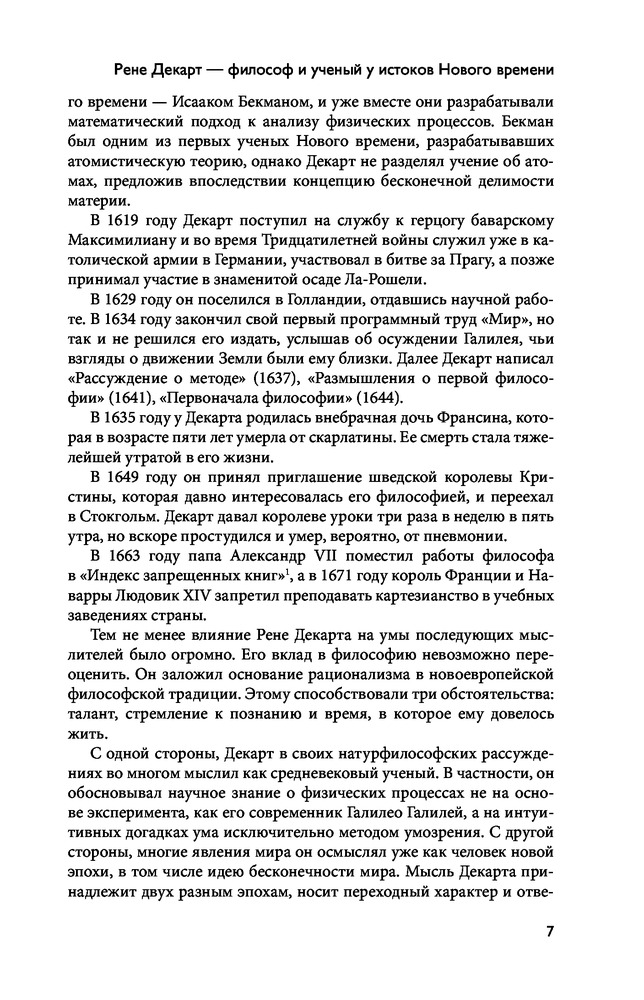 Рене Декарт — философ и ученый у истоков Нового времени

го времени — Исааком Бекманом, и уже вместе они разрабатывали математический подход к анализу физических процессов. Бекман был одним из первых ученых Нового времени, разрабатывавших атомистическую теорию, однако Декарт не разделял учение об атомах, предложив впоследствии концепцию бесконечной делимости материи.

В 1619 году Декарт поступил на службу к герцогу баварскому Максимилиану и во время Тридцатилетней войны служил уже в католической армии в Германии, участвовал в битве за Прагу, а позже принимал участие в знаменитой осаде Ла-Рошели.

В 1629 году он поселился в Голландии, отдавшись научной работе. В 1634 году закончил свой первый программный труд «Мир», но так и не решился его издать, услышав об осуждении Галилея, чьи взгляды о движении Земли были ему близки. Далее Декарт написал «Рассуждение о методе» (1637), «Размышления о первой философии» (1641), «Первоначала философии» (1644).

В 1635 году у Декарта родилась внебрачная дочь Франсина, которая в возрасте пяти лет умерла от скарлатины. Ее смерть стала тяжелейшей утратой в его жизни.

В 1649 году он принял приглашение шведской королевы Кристины, которая давно интересовалась его философией, и переехал в Стокгольм. Декарт давал королеве уроки три раза в неделю в пять утра, но вскоре простудился и умер, вероятно, от пневмонии.

В 1663 году папа Александр VII поместил работы философа в «Индекс запрещенных книг»$^1$, а в 1671 году король Франции и Наварры Людовик XIV запретил преподавать картезианство в учебных заведениях страны.

Тем не менее влияние Рене Декарта на умы последующих мыслителей было огромно. Его вклад в философию невозможно переоценить. Он заложил основание рационализма в новоевропейской философской традиции. Этому способствовали три обстоятельства: талант, стремление к познанию и время, в которое ему довелось жить.

С одной стороны, Декарт в своих натурфилософских рассуждениях во многом мыслил как средневековый ученый. В частности, он обосновывал научное знание о физических процессах не на основе эксперимента, как его современник Галилео Галилей, а на интуитивных догадках ума исключительно методом умозрения. С другой стороны, многие явления мира он осмыслял уже как человек новой эпохи, в том числе идею бесконечности мира. Мысль Декарта принадлежит двух разным эпохам, носит переходный характер и отве-

7